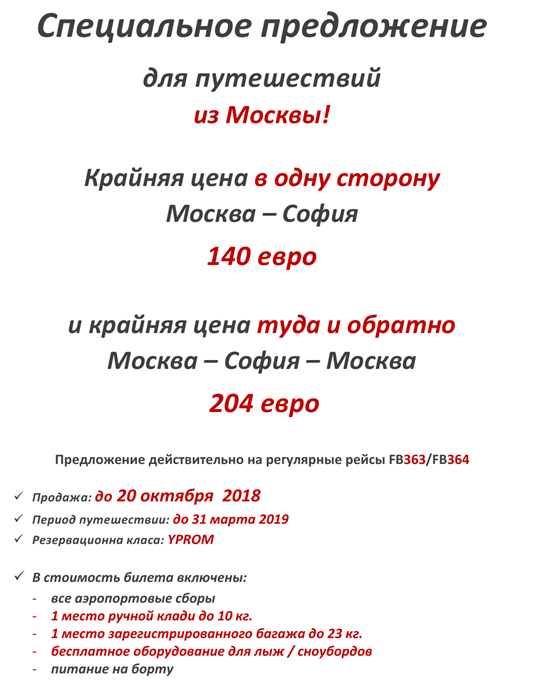 Специальное предложение

для путешествий

из Москвы!

Крайняя цена в одну сторону

Москва – София

140 евро

и крайняя цена туда и обратно

Москва – София – Москва

204 евро

Предложение действительно на регулярные рейсы FB363/FB364

✓ Продажа: до 20 октября 2018

✓ Период путешествии: до 31 марта 2019

✓ Резервационна класа: YPROM

✓ В стоимость билета включены:

- все аэропортовые сборы
- 1 место ручной клади до 10 кг.
- 1 место зарегистрированного багажа до 23 кг.
- бесплатное оборудование для лыж / сноубордов
- питание на борту